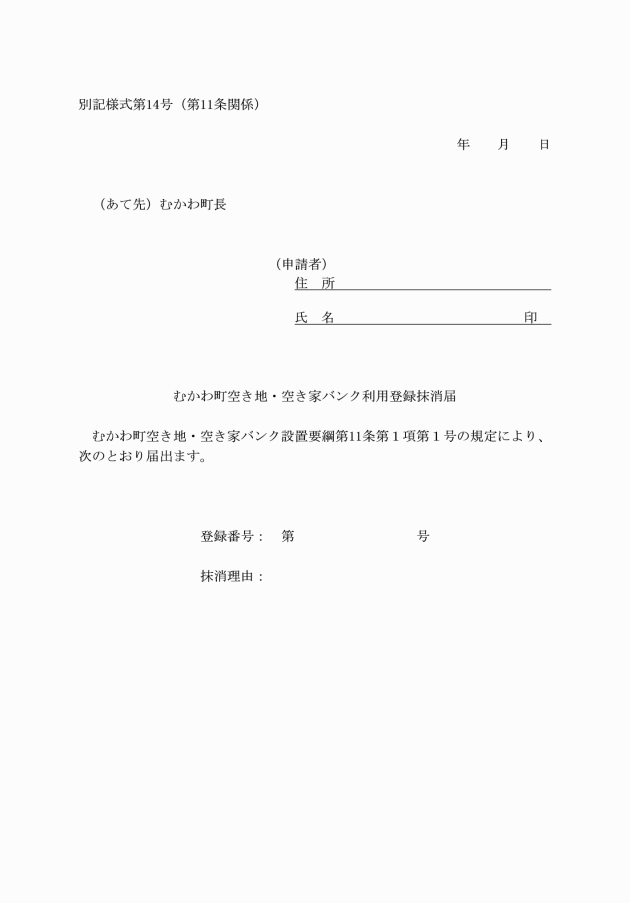 別記様式第14号（第11条関係）

年　月　日

（あて先）むかわ町長

（申請者）
住　所
氏　名　　　　　　　　　　印

むかわ町空き地・空き家バンク利用登録抹消届

むかわ町空き地・空き家バンク設置要綱第11条第１項第１号の規定により、次のとおり届出ます。

登録番号：　第　　　　　　号

抹消理由：